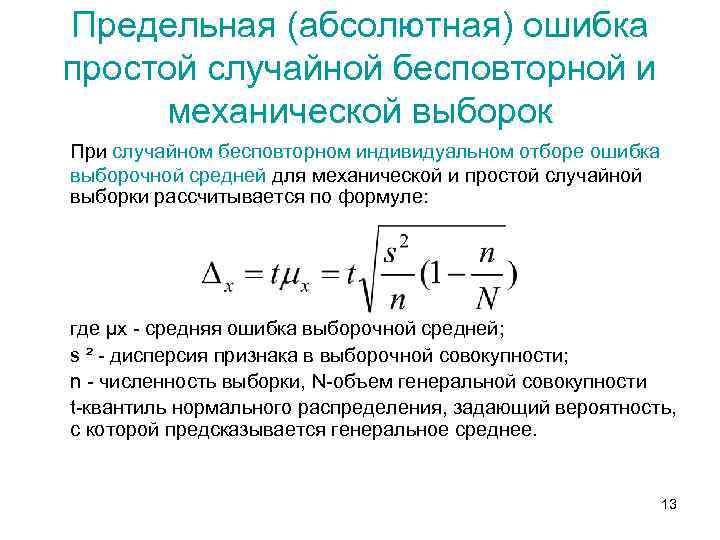 Предельная (абсолютная) ошибка простой случайной бесповторной и механической выборок

При случайном бесповторном индивидуальном отборе ошибка выборочной средней для механической и простой случайной выборки рассчитывается по формуле:

$\Delta_x = t\mu_x = t\sqrt{\frac{s^2}{n}(1-\frac{n}{N})}$

где µх - средняя ошибка выборочной средней;

s ² - дисперсия признака в выборочной совокупности;

n - численность выборки, N-объем генеральной совокупности

t-квантиль нормального распределения, задающий вероятность, с которой предсказывается генеральное среднее.

13